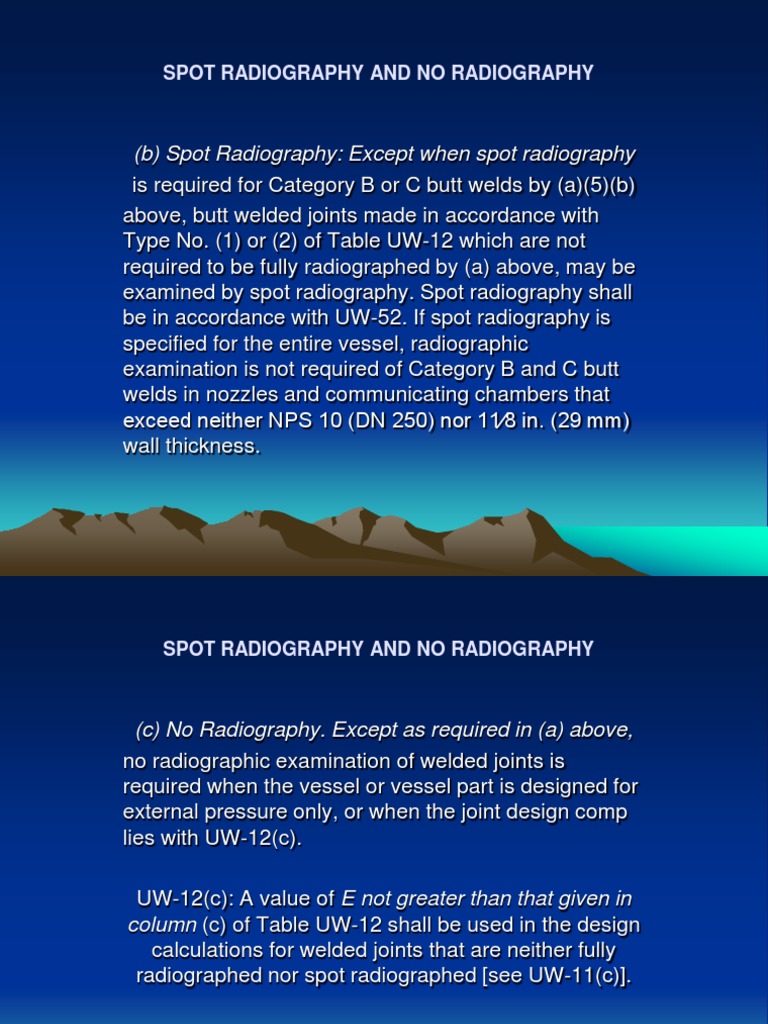 SPOT RADIOGRAPHY AND NO RADIOGRAPHY

(b) Spot Radiography: Except when spot radiography is required for Category B or C butt welds by (a)(5)(b) above, butt welded joints made in accordance with Type No. (1) or (2) of Table UW-12 which are not required to be fully radiographed by (a) above, may be examined by spot radiography. Spot radiography shall be in accordance with UW-52. If spot radiography is specified for the entire vessel, radiographic examination is not required of Category B and C butt welds in nozzles and communicating chambers that exceed neither NPS 10 (DN 250) nor 11⁄8 in. (29 mm) wall thickness.

SPOT RADIOGRAPHY AND NO RADIOGRAPHY

(c) No Radiography. Except as required in (a) above, no radiographic examination of welded joints is required when the vessel or vessel part is designed for external pressure only, or when the joint design comp lies with UW-12(c).

UW-12(c): A value of E not greater than that given in column (c) of Table UW-12 shall be used in the design calculations for welded joints that are neither fully radiographed nor spot radiographed [see UW-11(c)].